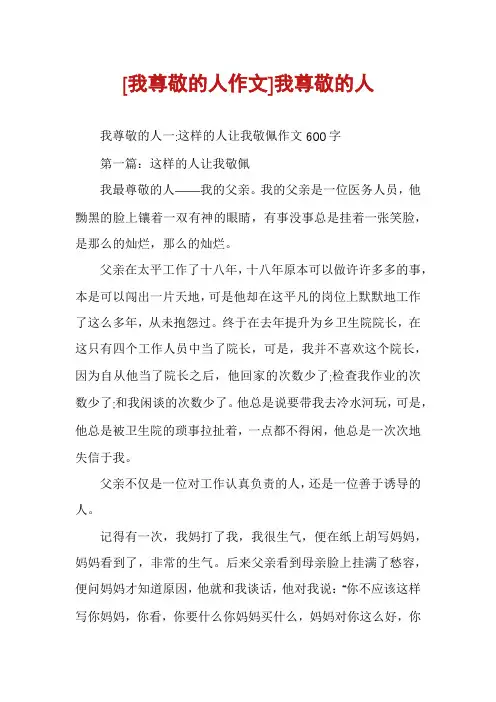 [我尊敬的人作文]我尊敬的人

我尊敬的人一:这样的人让我敬佩作文 600 字

第一篇：这样的人让我敬佩

我最尊敬的人——我的父亲。我的父亲是一位医务人员，他黝黑的脸上镶着一双有神的眼睛，有事没事总是挂着一张笑脸，是那么的灿烂，那么的灿烂。

父亲在太平工作了十八年，十八年原本可以做许许多多的事，本是可以闯出一片天地，可是他却在这平凡的岗位上默默地工作了这么多年，从未抱怨过。终于在去年提升为乡卫生院院长，在这只有四个工作人员中当了院长，可是，我并不喜欢这个院长，因为自从他当了院长之后，他回家的次数少了;检查我作业的次数少了;和我闲谈的次数少了。他总是说要带我去冷水河玩，可是，他总是被卫生院的琐事拉扯着，一点都不得闲，他总是一次次地失信于我。

父亲不仅是一位对工作认真负责的人，还是一位善于诱导的人。

记得有一次，我妈打了我，我很生气，便在纸上胡写妈妈，妈妈看到了，非常的生气。后来父亲看到母亲脸上挂满了愁容，便问妈妈才知道原因，他就和我谈话，他对我说：“你不应该这样写你妈妈，你看，你要什么你妈妈买什么，妈妈对你这么好，你